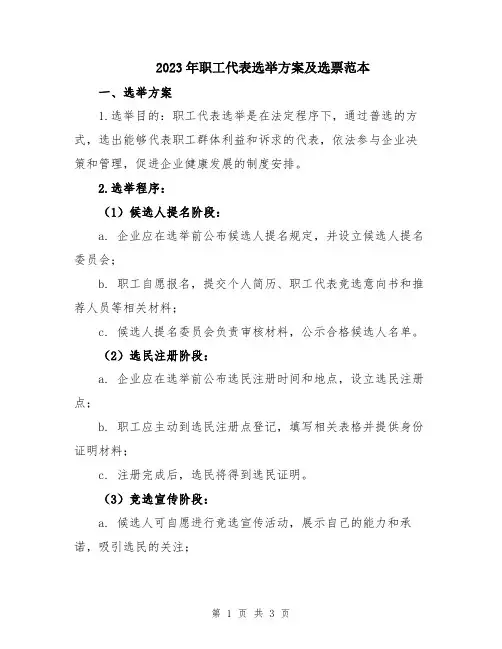 2023年职工代表选举方案及选票范本

一、选举方案

1.选举目的：职工代表选举是在法定程序下，通过普选的方式，选出能够代表职工群体利益和诉求的代表，依法参与企业决策和管理，促进企业健康发展的制度安排。

2.选举程序：

（1）候选人提名阶段：

a. 企业应在选举前公布候选人提名规定，并设立候选人提名委员会；

b. 职工自愿报名，提交个人简历、职工代表竞选意向书和推荐人员等相关材料；

c. 候选人提名委员会负责审核材料，公示合格候选人名单。

（2）选民注册阶段：

a. 企业应在选举前公布选民注册时间和地点，设立选民注册点；

b. 职工应主动到选民注册点登记，填写相关表格并提供身份证明材料；

c. 注册完成后，选民将得到选民证明。

（3）竞选宣传阶段：

a. 候选人可自愿进行竞选宣传活动，展示自己的能力和承诺，吸引选民的关注；

第 1 页 共 3 页